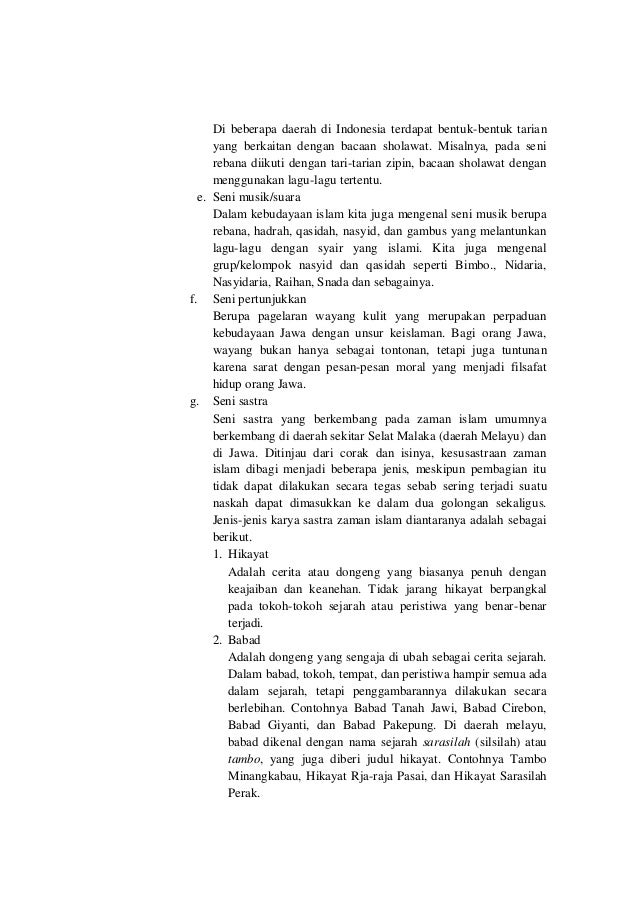 Di beberapa daerah di Indonesia terdapat bentuk-bentuk tarian yang berkaitan dengan bacaan sholawat. Misalnya, pada seni rebana diikuti dengan tari-tarian zipin, bacaan sholawat dengan menggunakan lagu-lagu tertentu.

e. Seni musik/suara
Dalam kebudayaan islam kita juga mengenal seni musik berupa rebana, hadrah, qasidah, nasyid, dan gambus yang melantunkan lagu-lagu dengan syair yang islami. Kita juga mengenal grup/kelompok nasyid dan qasidah seperti Bimbo., Nidaria, Nasyidaria, Raihan, Snada dan sebagainya.

f. Seni pertunjukkan
Berupa pagelaran wayang kulit yang merupakan perpaduan kebudayaan Jawa dengan unsur keislaman. Bagi orang Jawa, wayang bukan hanya sebagai tontonan, tetapi juga tuntunan karena sarat dengan pesan-pesan moral yang menjadi filsafat hidup orang Jawa.

g. Seni sastra
Seni sastra yang berkembang pada zaman islam umumnya berkembang di daerah sekitar Selat Malaka (daerah Melayu) dan di Jawa. Ditinjau dari corak dan isinya, kesusastraan zaman islam dibagi menjadi beberapa jenis, meskipun pembagian itu tidak dapat dilakukan secara tegas sebab sering terjadi suatu naskah dapat dimasukkan ke dalam dua golongan sekaligus. Jenis-jenis karya sastra zaman islam diantaranya adalah sebagai berikut.

1. Hikayat
Adalah cerita atau dongeng yang biasanya penuh dengan keajaiban dan keanehan. Tidak jarang hikayat berpangkal pada tokoh-tokoh sejarah atau peristiwa yang benar-benar terjadi.

2. Babad
Adalah dongeng yang sengaja di ubah sebagai cerita sejarah. Dalam babad, tokoh, tempat, dan peristiwa hampir semua ada dalam sejarah, tetapi penggambarannya dilakukan secara berlebihan. Contohnya Babad Tanah Jawi, Babad Cirebon, Babad Giyanti, dan Babad Pakepung. Di daerah melayu, babad dikenal dengan nama sejarah sarasilah (silsilah) atau tambo, yang juga diberi judul hikayat. Contohnya Tambo Minangkabau, Hikayat Rja-raja Pasai, dan Hikayat Sarasilah Perak.